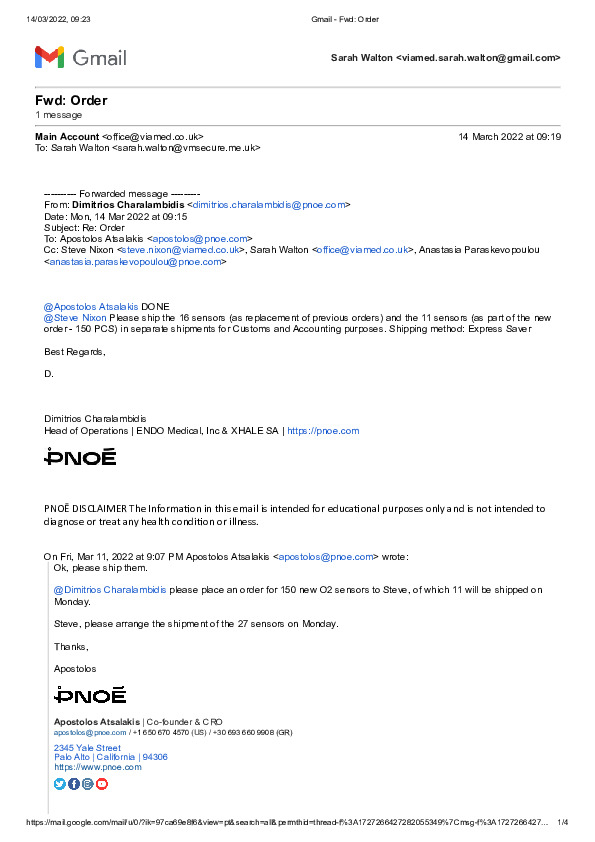 14/03/2022, 09:23 Gmail - Fwd: Order

Gmail

Sarah Walton <viamed.sarah.walton@gmail.com>

Fwd: Order
1 message

Main Account <office@viamed.co.uk> 14 March 2022 at 09:19
To: Sarah Walton <sarah.walton@vmsecure.me.uk>

---------- Forwarded message ---------
From: Dimitrios Charalambidis <dimitrios.charalambidis@pnoe.com>
Date: Mon, 14 Mar 2022 at 09:15
Subject: Re: Order
To: Apostolos Atsalakis <apostolos@pnoe.com>
Cc: Steve Nixon <steve.nixon@viamed.co.uk>, Sarah Walton <office@viamed.co.uk>, Anastasia Paraskevopoulou <anastasia.paraskevopoulou@pnoe.com>

@Apostolos Atsalakis DONE
@Steve Nixon Please ship the 16 sensors (as replacement of previous orders) and the 11 sensors (as part of the new order - 150 PCS) in separate shipments for Customs and Accounting purposes. Shipping method: Express Saver

Best Regards,

D.

Dimitrios Charalambidis
Head of Operations | ENDO Medical, Inc & XHALE SA | https://pnoe.com

PNOĒ

PNOĒ DISCLAIMER The Information in this email is intended for educational purposes only and is not intended to diagnose or treat any health condition or illness.

On Fri, Mar 11, 2022 at 9:07 PM Apostolos Atsalakis <apostolos@pnoe.com> wrote:
Ok, please ship them.

@Dimitrios Charalambidis please place an order for 150 new O2 sensors to Steve, of which 11 will be shipped on Monday.

Steve, please arrange the shipment of the 27 sensors on Monday.

Thanks,

Apostolos

PNOĒ

Apostolos Atsalakis | Co-founder & CRO
apostolos@pnoe.com / +1 650 670 4570 (US) / +30 693 660 9908 (GR)
2345 Yale Street
Palo Alto | California | 94306
https://www.pnoe.com

https://mail.google.com/mail/u/0/?ik=97ca69e8f6&view=pt&search=all&permthid=thread-f%3A1727266427282055349%7Cmsg-f%3A1727266427... 1/4